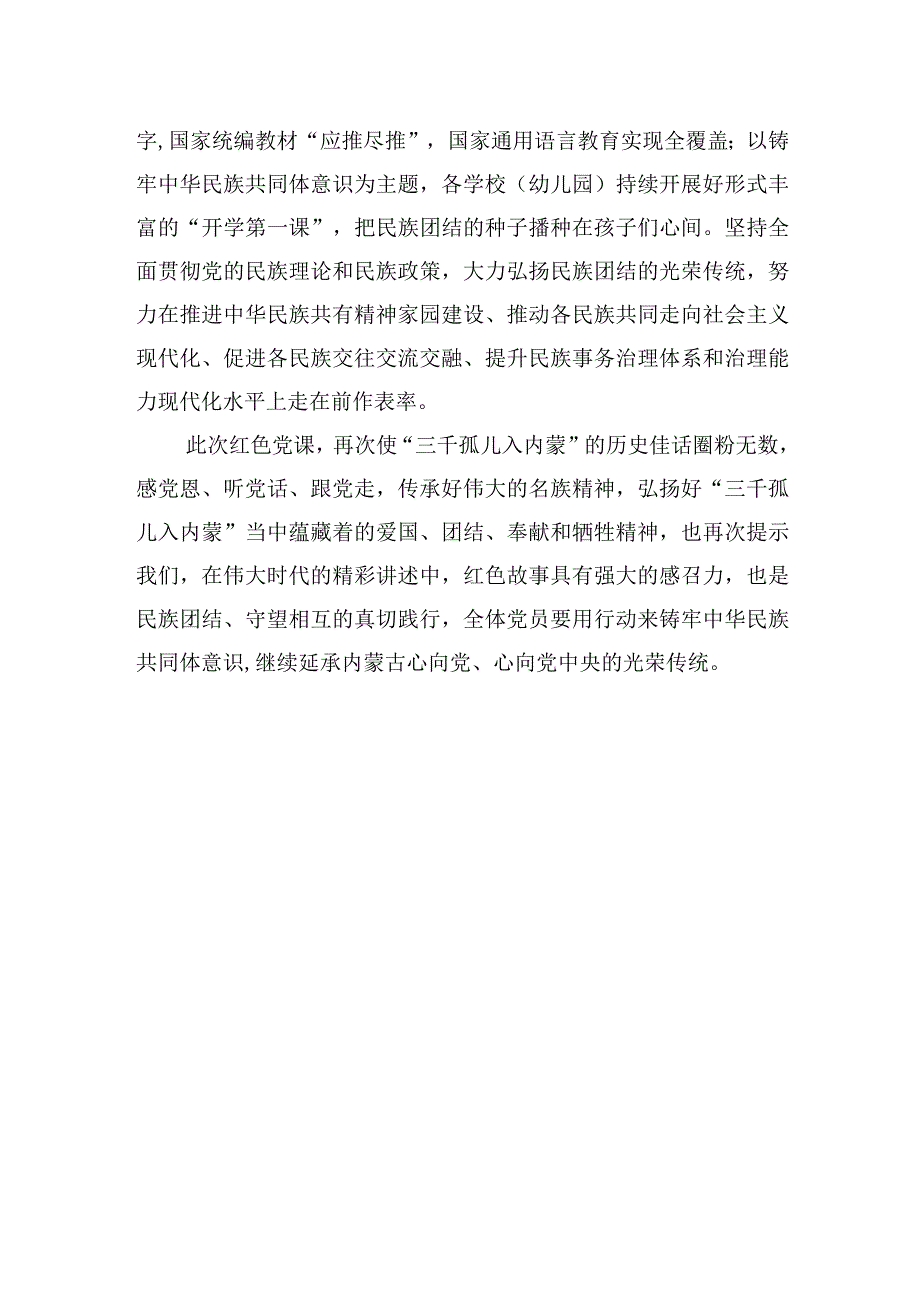 字,国家统编教材“应推尽推”，国家通用语言教育实现全覆盖;以铸牢中华民族共同体意识为主题，各学校（幼儿园）持续开展好形式丰富的“开学第一课”，把民族团结的种子播种在孩子们心间。坚持全面贯彻党的民族理论和民族政策，大力弘扬民族团结的光荣传统，努力在推进中华民族共有精神家园建设、推动各民族共同走向社会主义现代化、促进各民族交往交流交融、提升民族事务治理体系和治理能力现代化水平上走在前作表率。

此次红色党课，再次使“三千孤儿入内蒙”的历史佳话圈粉无数，感党恩、听党话、跟党走，传承好伟大的名族精神，弘扬好“三千孤儿入内蒙”当中蕴藏着的爱国、团结、奉献和牺牲精神，也再次提示我们，在伟大时代的精彩讲述中，红色故事具有强大的感召力，也是民族团结、守望相互的真切践行，全体党员要用行动来铸牢中华民族共同体意识,继续延承内蒙古心向党、心向党中央的光荣传统。